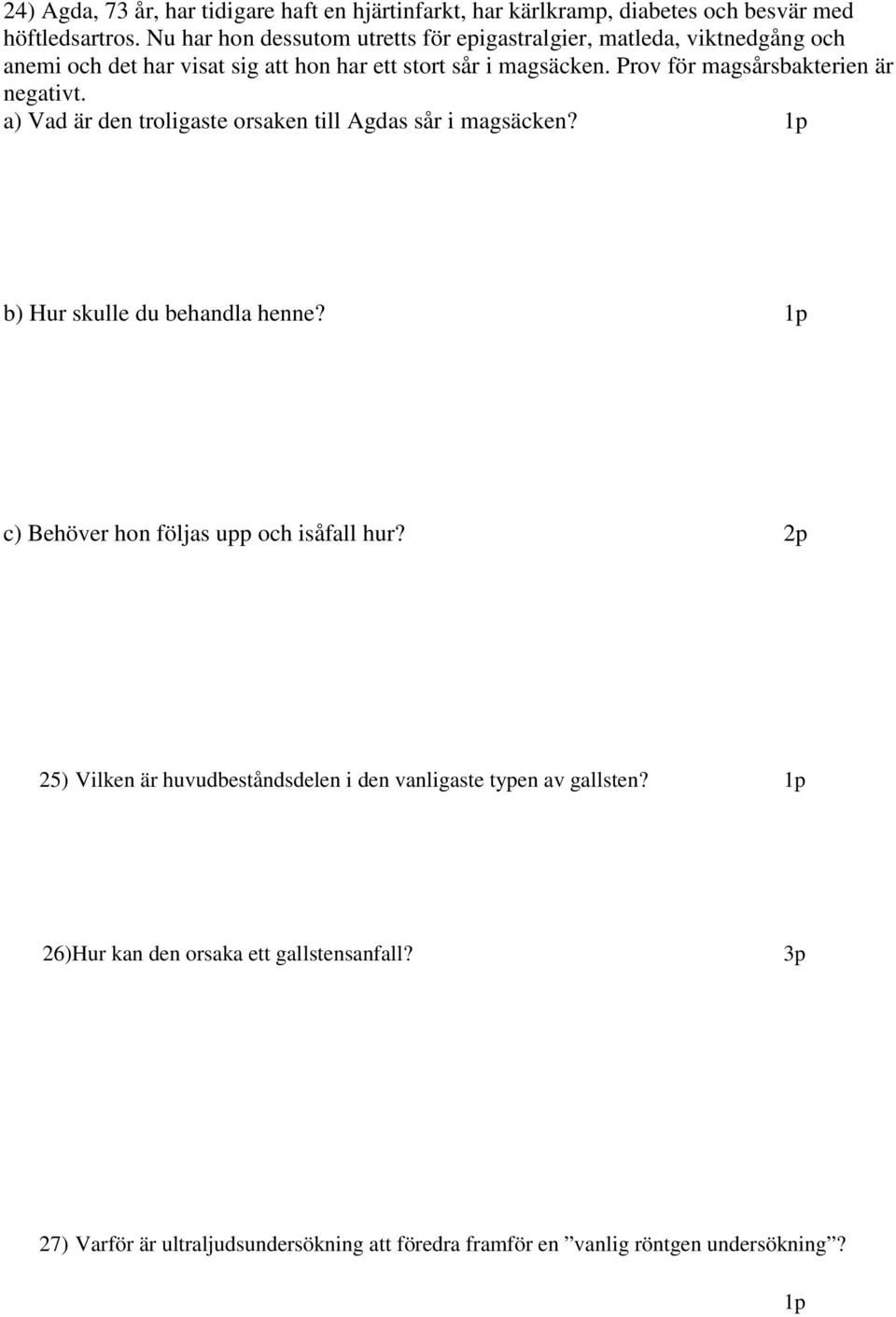 24) Agda, 73 år, har tidigare haft en hjärtinfarkt, har kärlkramp, diabetes och besvär med höftledsartros. Nu har hon dessutom utretts för epigastralgier, matleda, viktnedgång och anemi och det har visat sig att hon har ett stort sår i magsäcken. Prov för magsårsbakterien är negativt.

a) Vad är den troligaste orsaken till Agdas sår i magsäcken? 1p

b) Hur skulle du behandla henne? 1p

c) Behöver hon följas upp och isåfall hur? 2p

25) Vilken är huvudbeståndsdelen i den vanligaste typen av gallsten? 1p

26)Hur kan den orsaka ett gallstensanfall? 3p

27) Varför är ultraljudsundersökning att föredra framför en ”vanlig röntgen undersökning”?

1p